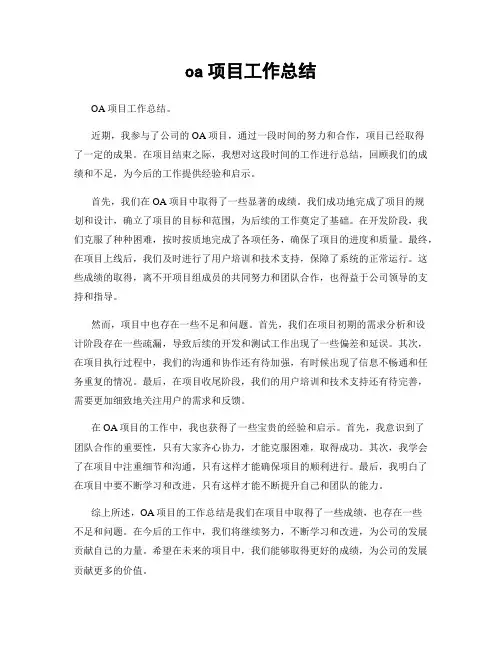 oa 项目工作总结

OA 项目工作总结。

近期，我参与了公司的 OA 项目，通过一段时间的努力和合作，项目已经取得了一定的成果。在项目结束之际，我想对这段时间的工作进行总结，回顾我们的成绩和不足，为今后的工作提供经验和启示。

首先，我们在 OA 项目中取得了一些显著的成绩。我们成功地完成了项目的规划和设计，确立了项目的目标和范围，为后续的工作奠定了基础。在开发阶段，我们克服了种种困难，按时按质地完成了各项任务，确保了项目的进度和质量。最终，在项目上线后，我们及时进行了用户培训和技术支持，保障了系统的正常运行。这些成绩的取得，离不开项目组成员的共同努力和团队合作，也得益于公司领导的支持和指导。

然而，项目中也存在一些不足和问题。首先，我们在项目初期的需求分析和设计阶段存在一些疏漏，导致后续的开发和测试工作出现了一些偏差和延误。其次，在项目执行过程中，我们的沟通和协作还有待加强，有时候出现了信息不畅通和任务重复的情况。最后，在项目收尾阶段，我们的用户培训和技术支持还有待完善，需要更加细致地关注用户的需求和反馈。

在 OA 项目的工作中，我也获得了一些宝贵的经验和启示。首先，我意识到了团队合作的重要性，只有大家齐心协力，才能克服困难，取得成功。其次，我学会了在项目中注重细节和沟通，只有这样才能确保项目的顺利进行。最后，我明白了在项目中要不断学习和改进，只有这样才能不断提升自己和团队的能力。

综上所述，OA 项目的工作总结是我们在项目中取得了一些成绩，也存在一些不足和问题。在今后的工作中，我们将继续努力，不断学习和改进，为公司的发展贡献自己的力量。希望在未来的项目中，我们能够取得更好的成绩，为公司的发展贡献更多的价值。